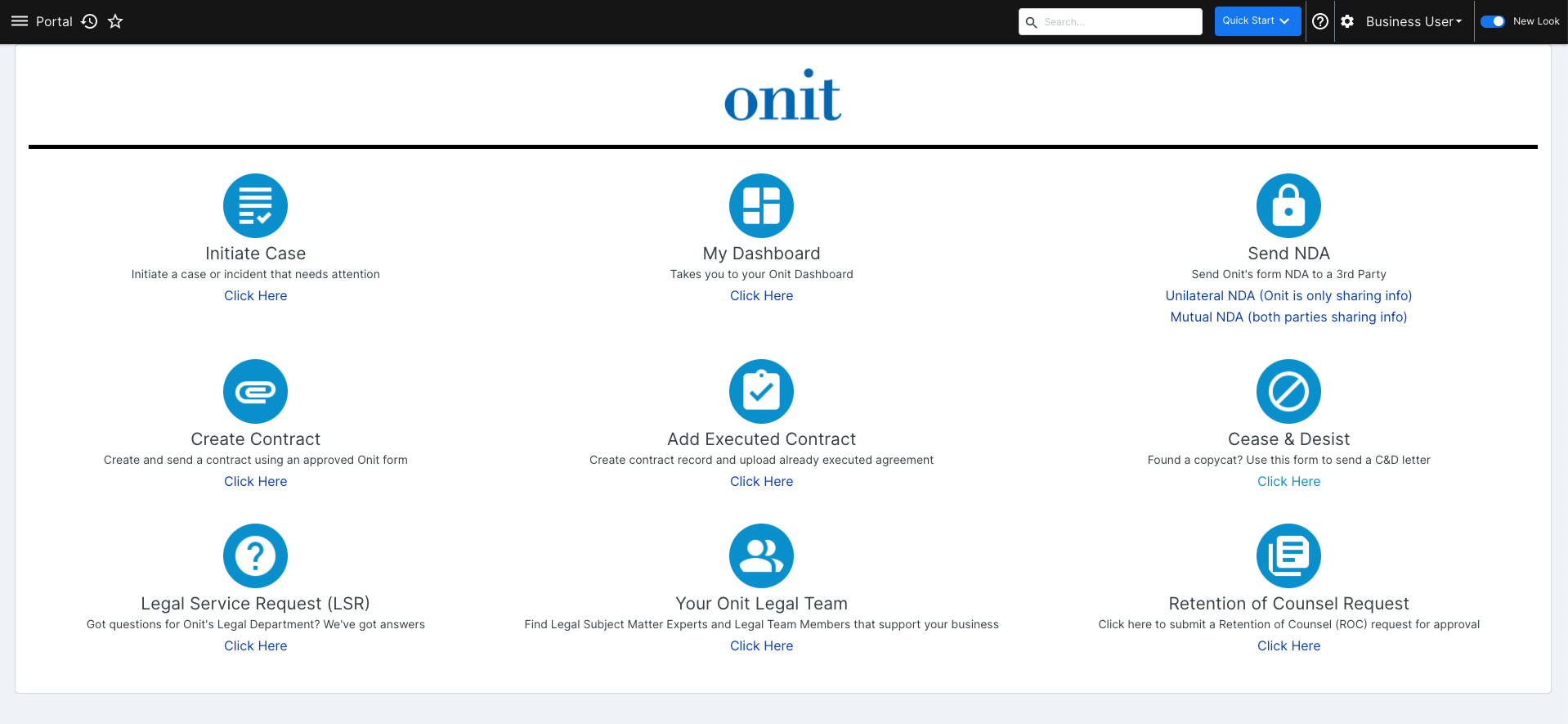 Portal

Search...

Quick Start

Business User

New Look

onit

Initiate Case
Initiate a case or incident that needs attention
Click Here

My Dashboard
Takes you to your Onit Dashboard
Click Here

Send NDA
Send Onit's form NDA to a 3rd Party
Unilateral NDA (Onit is only sharing info)
Mutual NDA (both parties sharing info)

Create Contract
Create and send a contract using an approved Onit form
Click Here

Add Executed Contract
Create contract record and upload already executed agreement
Click Here

Cease & Desist
Found a copycat? Use this form to send a C&D letter
Click Here

Legal Service Request (LSR)
Got questions for Onit's Legal Department? We've got answers
Click Here

Your Onit Legal Team
Find Legal Subject Matter Experts and Legal Team Members that support your business
Click Here

Retention of Counsel Request
Click here to submit a Retention of Counsel (ROC) request for approval
Click Here